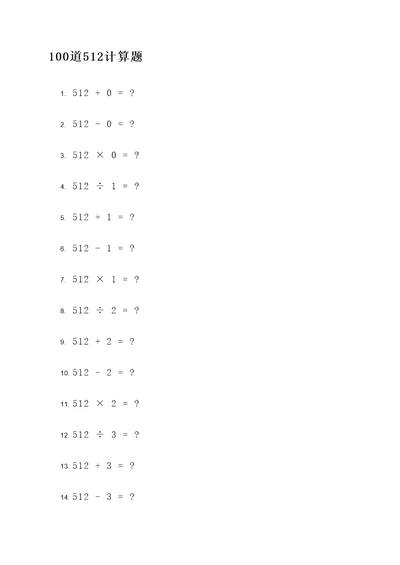 100道512计算题

1. $512 + 0 = ?$

2. $512 - 0 = ?$

3. $512 \times 0 = ?$

4. $512 \div 1 = ?$

5. $512 + 1 = ?$

6. $512 - 1 = ?$

7. $512 \times 1 = ?$

8. $512 \div 2 = ?$

9. $512 + 2 = ?$

10. $512 - 2 = ?$

11. $512 \times 2 = ?$

12. $512 \div 3 = ?$

13. $512 + 3 = ?$

14. $512 - 3 = ?$